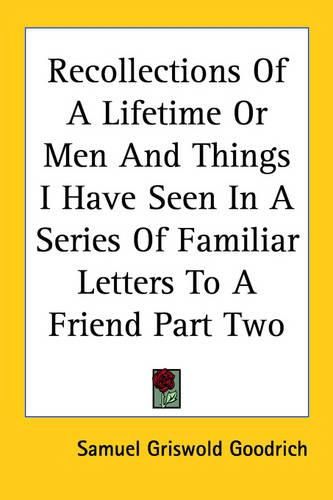 Recollections Of A Lifetime Or Men And Things I Have Seen In A Series Of Familiar Letters To A Friend Part Two

Samuel Griswold Goodrich